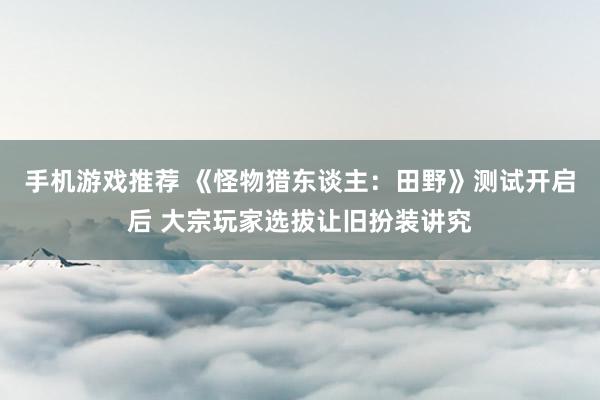 手机游戏推荐 《怪物猎东谈主：田野》测试开启后 大宗玩家选拔让旧扮装讲究